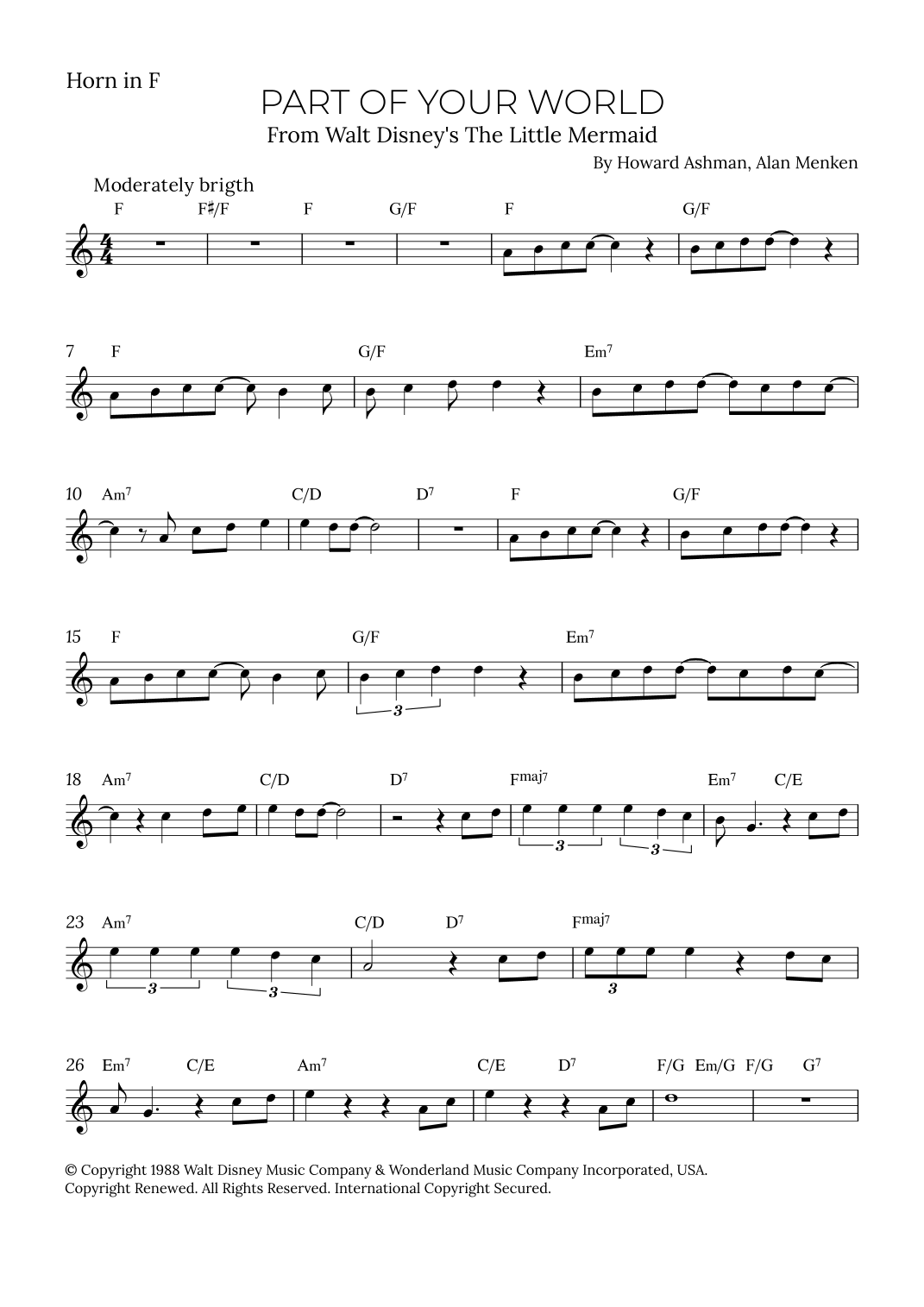 Horn in F

PART OF YOUR WORLD

From Walt Disney's The Little Mermaid

By Howard Ashman, Alan Menken

Moderately brigth

F F♯/F F G/F F G/F

7 F G/F Em$^{7}$

10 Am$^{7}$ C/D D$^{7}$ F G/F

15 F G/F Em$^{7}$

3

18 Am$^{7}$ C/D D$^{7}$ F$^{maj7}$ Em$^{7}$ C/E

3 3

23 Am$^{7}$ C/D D$^{7}$ F$^{maj7}$

3 3 3

26 Em$^{7}$ C/E Am$^{7}$ C/E D$^{7}$ F/G Em/G F/G G$^{7}$

© Copyright 1988 Walt Disney Music Company & Wonderland Music Company Incorporated, USA.
Copyright Renewed. All Rights Reserved. International Copyright Secured.